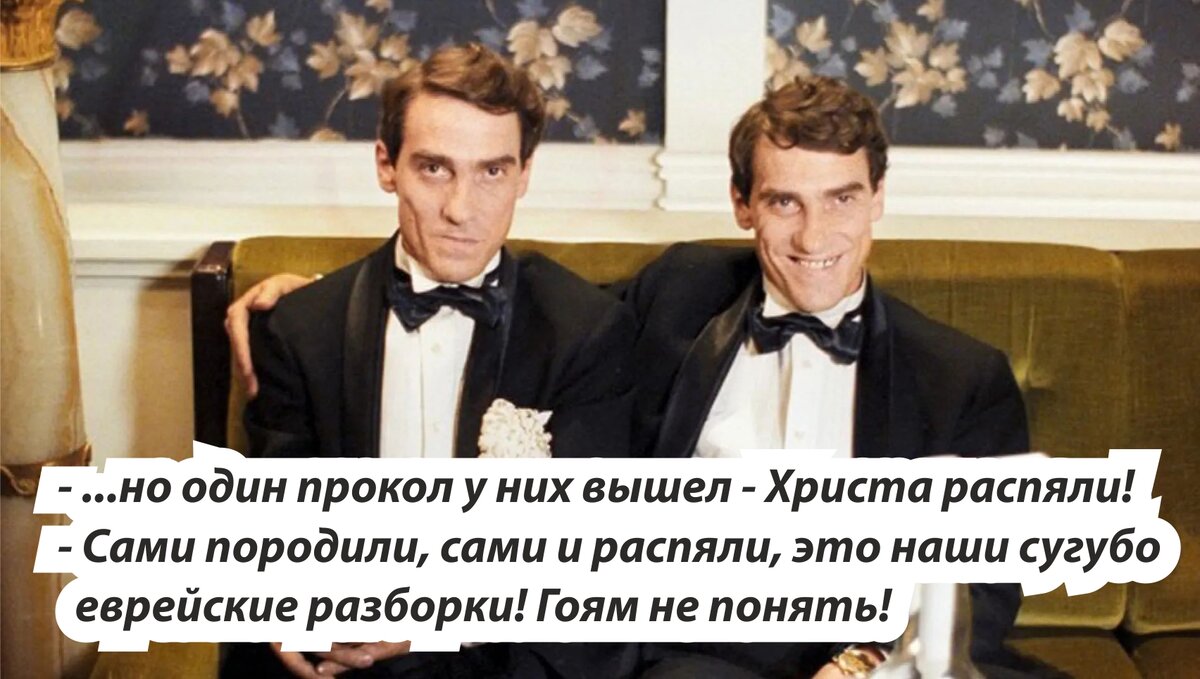 - ...но один прокол у них вышел - Христа распяли!
- Сами породили, сами и распяли, это наши сугубо еврейские разборки! Гоям не понять!